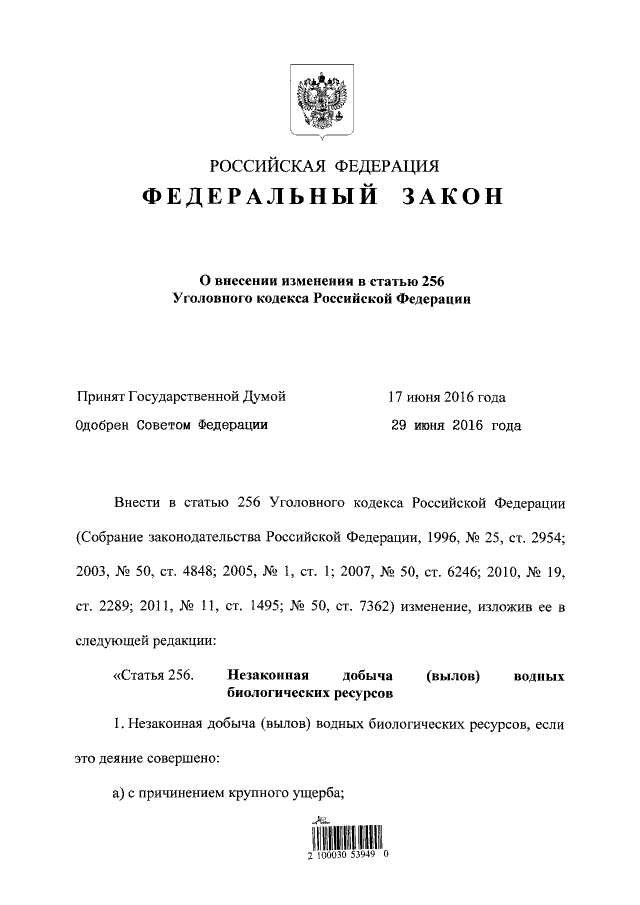 РОССИЙСКАЯ ФЕДЕРАЦИЯ
ФЕДЕРАЛЬНЫЙ ЗАКОН

О внесении изменения в статью 256
Уголовного кодекса Российской Федерации

Принят Государственной Думой 17 июня 2016 года
Одобрен Советом Федерации 29 июня 2016 года

Внести в статью 256 Уголовного кодекса Российской Федерации (Собрание законодательства Российской Федерации, 1996, № 25, ст. 2954; 2003, № 50, ст. 4848; 2005, № 1, ст. 1; 2007, № 50, ст. 6246; 2010, № 19, ст. 2289; 2011, № 11, ст. 1495; № 50, ст. 7362) изменение, изложив ее в следующей редакции:

«Статья 256. Незаконная добыча (вылов) водных биологических ресурсов

1. Незаконная добыча (вылов) водных биологических ресурсов, если это деяние совершено:

а) с причинением крупного ущерба;

2 100030 53949 0